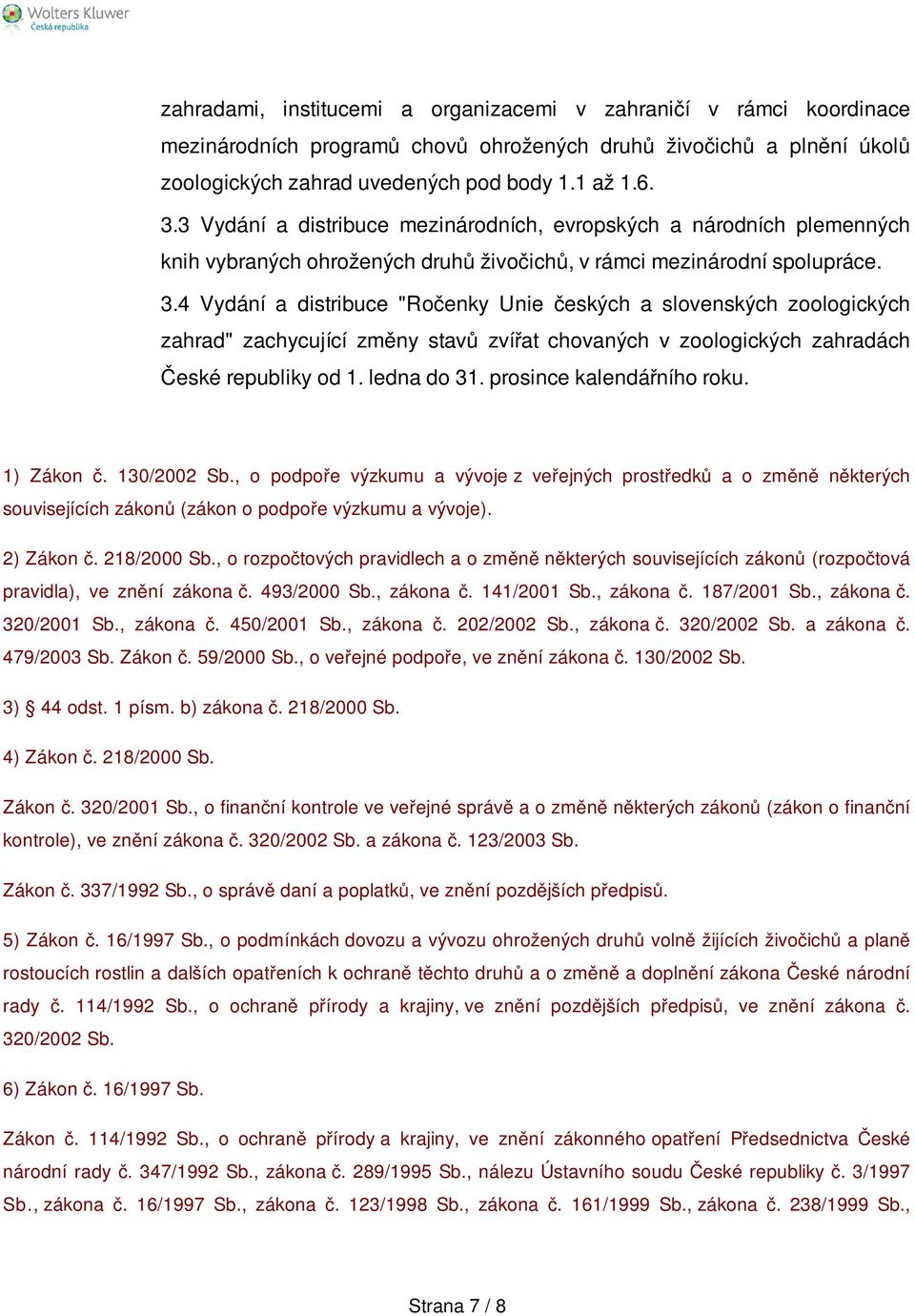 Wolters Kluwer
Česká republika

zahradami, institucemi a organizacemi v zahraničí v rámci koordinace mezinárodních programů chovů ohrožených druhů živočichů a plnění úkolů zoologických zahrad uvedených pod body 1.1 až 1.6.

3.3 Vydání a distribuce mezinárodních, evropských a národních plemenných knih vybraných ohrožených druhů živočichů, v rámci mezinárodní spolupráce.

3.4 Vydání a distribuce "Ročenky Unie českých a slovenských zoologických zahrad" zachycující změny stavů zvířat chovaných v zoologických zahradách České republiky od 1. ledna do 31. prosince kalendářního roku.

1) Zákon č. 130/2002 Sb., o podpoře výzkumu a vývoje z veřejných prostředků a o změně některých souvisejících zákonů (zákon o podpoře výzkumu a vývoje).

2) Zákon č. 218/2000 Sb., o rozpočtových pravidlech a o změně některých souvisejících zákonů (rozpočtová pravidla), ve znění zákona č. 493/2000 Sb., zákona č. 141/2001 Sb., zákona č. 187/2001 Sb., zákona č. 320/2001 Sb., zákona č. 450/2001 Sb., zákona č. 202/2002 Sb., zákona č. 320/2002 Sb. a zákona č. 479/2003 Sb. Zákon č. 59/2000 Sb., o veřejné podpoře, ve znění zákona č. 130/2002 Sb.

3) § 44 odst. 1 písm. b) zákona č. 218/2000 Sb.

4) Zákon č. 218/2000 Sb.

Zákon č. 320/2001 Sb., o finanční kontrole ve veřejné správě a o změně některých zákonů (zákon o finanční kontrole), ve znění zákona č. 320/2002 Sb. a zákona č. 123/2003 Sb.

Zákon č. 337/1992 Sb., o správě daní a poplatků, ve znění pozdějších předpisů.

5) Zákon č. 16/1997 Sb., o podmínkách dovozu a vývozu ohrožených druhů volně žijících živočichů a planě rostoucích rostlin a dalších opatřeních k ochraně těchto druhů a o změně a doplnění zákona České národní rady č. 114/1992 Sb., o ochraně přírody a krajiny, ve znění pozdějších předpisů, ve znění zákona č. 320/2002 Sb.

6) Zákon č. 16/1997 Sb.

Zákon č. 114/1992 Sb., o ochraně přírody a krajiny, ve znění zákonného opatření Předsednictva České národní rady č. 347/1992 Sb., zákona č. 289/1995 Sb., nálezu Ústavního soudu České republiky č. 3/1997 Sb., zákona č. 16/1997 Sb., zákona č. 123/1998 Sb., zákona č. 161/1999 Sb., zákona č. 238/1999 Sb.,

Strana 7 / 8